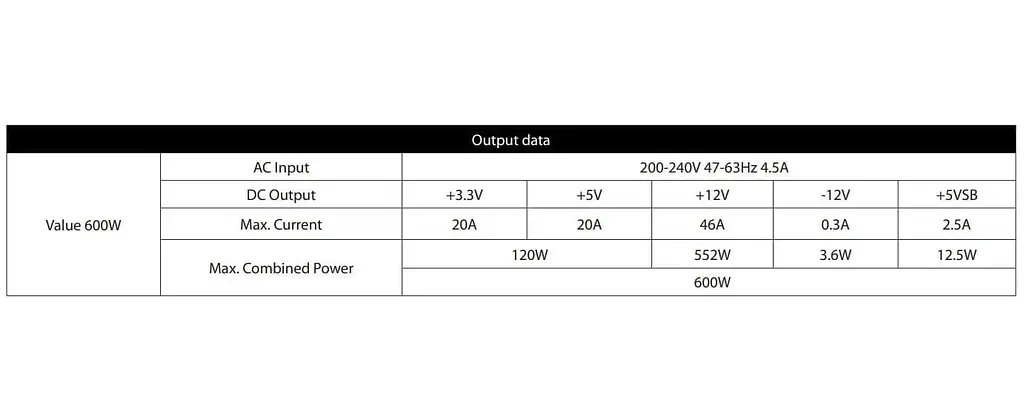 | Output data | | | | | | |
|---|---|---|---|---|---|---|
| Value 600W | AC Input | 200-240V 47-63Hz 4.5A | | | | |
| | DC Output | +3.3V | +5V | +12V | -12V | +5VSB |
| | Max. Current | 20A | 20A | 46A | 0.3A | 2.5A |
| | Max. Combined Power | 120W | | 552W | 3.6W | 12.5W |
| | | 600W | | | | |